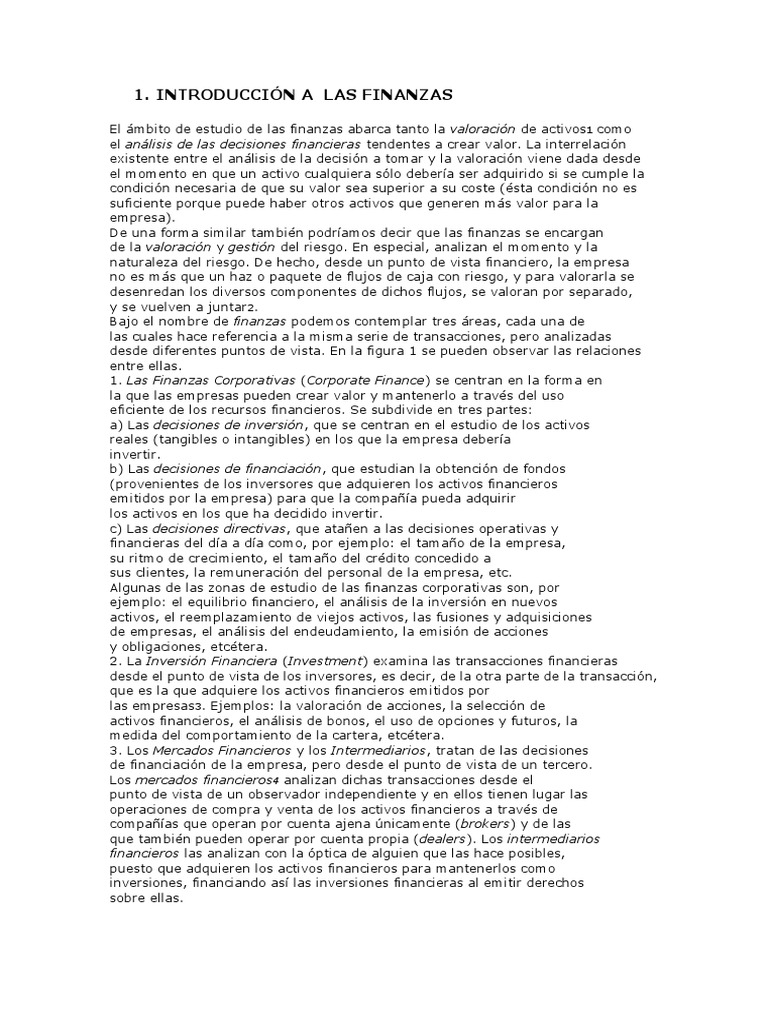 1. INTRODUCCIÓN A LAS FINANZAS

El ámbito de estudio de las finanzas abarca tanto la valoración de activos1 como el análisis de las decisiones financieras tendentes a crear valor. La interrelación existente entre el análisis de la decisión a tomar y la valoración viene dada desde el momento en que un activo cualquiera sólo debería ser adquirido si se cumple la condición necesaria de que su valor sea superior a su coste (ésta condición no es suficiente porque puede haber otros activos que generen más valor para la empresa).
De una forma similar también podríamos decir que las finanzas se encargan de la valoración y gestión del riesgo. En especial, analizan el momento y la naturaleza del riesgo. De hecho, desde un punto de vista financiero, la empresa no es más que un haz o paquete de flujos de caja con riesgo, y para valorarla se desenredan los diversos componentes de dichos flujos, se valoran por separado, y se vuelven a juntar2.
Bajo el nombre de finanzas podemos contemplar tres áreas, cada una de las cuales hace referencia a la misma serie de transacciones, pero analizadas desde diferentes puntos de vista. En la figura 1 se pueden observar las relaciones entre ellas.
1. Las Finanzas Corporativas (Corporate Finance) se centran en la forma en la que las empresas pueden crear valor y mantenerlo a través del uso eficiente de los recursos financieros. Se subdivide en tres partes:
a) Las decisiones de inversión, que se centran en el estudio de los activos reales (tangibles o intangibles) en los que la empresa debería invertir.
b) Las decisiones de financiación, que estudian la obtención de fondos (provenientes de los inversores que adquieren los activos financieros emitidos por la empresa) para que la compañía pueda adquirir los activos en los que ha decidido invertir.
c) Las decisiones directivas, que atañen a las decisiones operativas y financieras del día a día como, por ejemplo: el tamaño de la empresa, su ritmo de crecimiento, el tamaño del crédito concedido a sus clientes, la remuneración del personal de la empresa, etc.
Algunas de las zonas de estudio de las finanzas corporativas son, por ejemplo: el equilibrio financiero, el análisis de la inversión en nuevos activos, el reemplazamiento de viejos activos, las fusiones y adquisiciones de empresas, el análisis del endeudamiento, la emisión de acciones y obligaciones, etcétera.
2. La Inversión Financiera (Investment) examina las transacciones financieras desde el punto de vista de los inversores, es decir, de la otra parte de la transacción, que es la que adquiere los activos financieros emitidos por las empresas3. Ejemplos: la valoración de acciones, la selección de activos financieros, el análisis de bonos, el uso de opciones y futuros, la medida del comportamiento de la cartera, etcétera.
3. Los Mercados Financieros y los Intermediarios, tratan de las decisiones de financiación de la empresa, pero desde el punto de vista de un tercero. Los mercados financieros4 analizan dichas transacciones desde el punto de vista de un observador independiente y en ellos tienen lugar las operaciones de compra y venta de los activos financieros a través de compañías que operan por cuenta ajena únicamente (brokers) y de las que también pueden operar por cuenta propia (dealers). Los intermediarios financieros las analizan con la óptica de alguien que las hace posibles, puesto que adquieren los activos financieros para mantenerlos como inversiones, financiando así las inversiones financieras al emitir derechos sobre ellas.